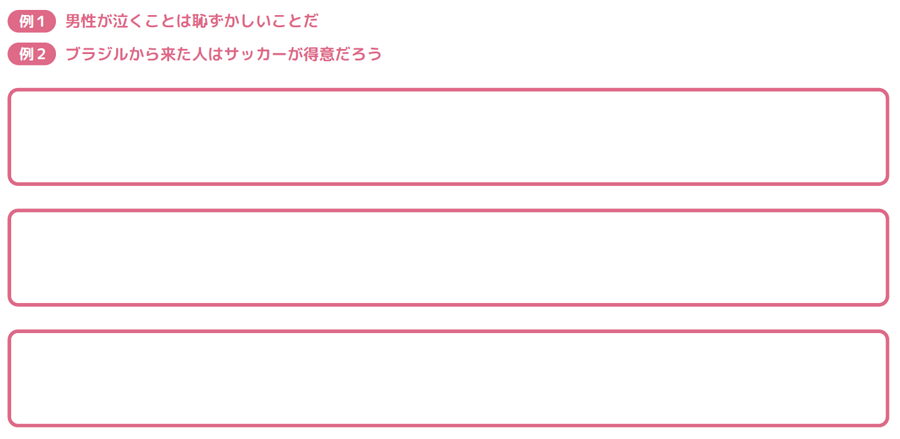 例1 男性が泣くことは恥ずかしいことだ

例2 ブラジルから来た人はサッカーが得意だろう